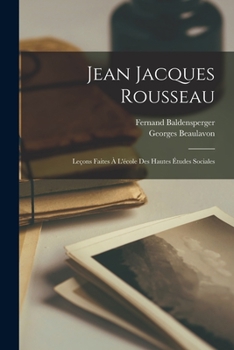 Jean Jacques Rousseau

Fernand Baldensperger
Georges Beaulavon

Leçons Faites À L'école Des Hautes Études Sociales